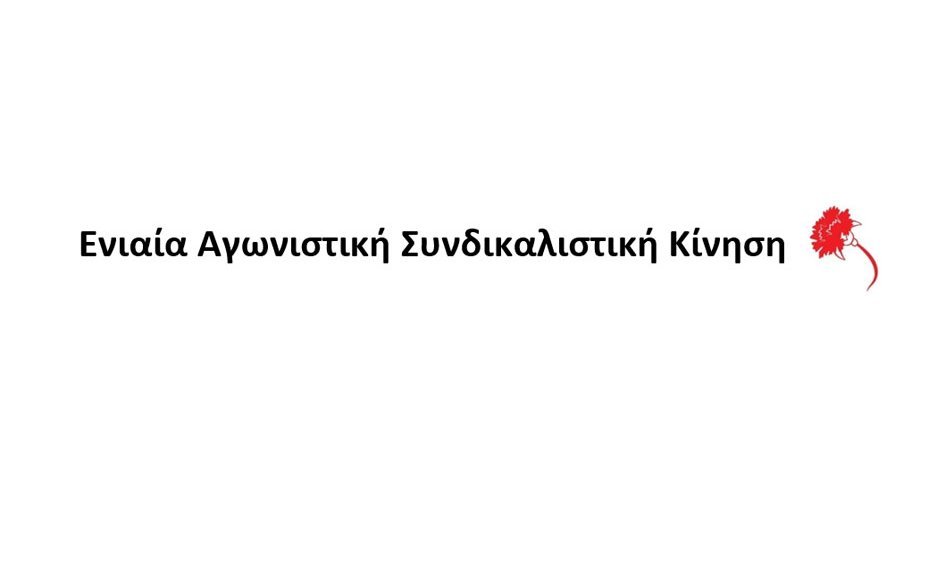 Ενιαία Αγωνιστική Συνδικαλιστική Κίνηση